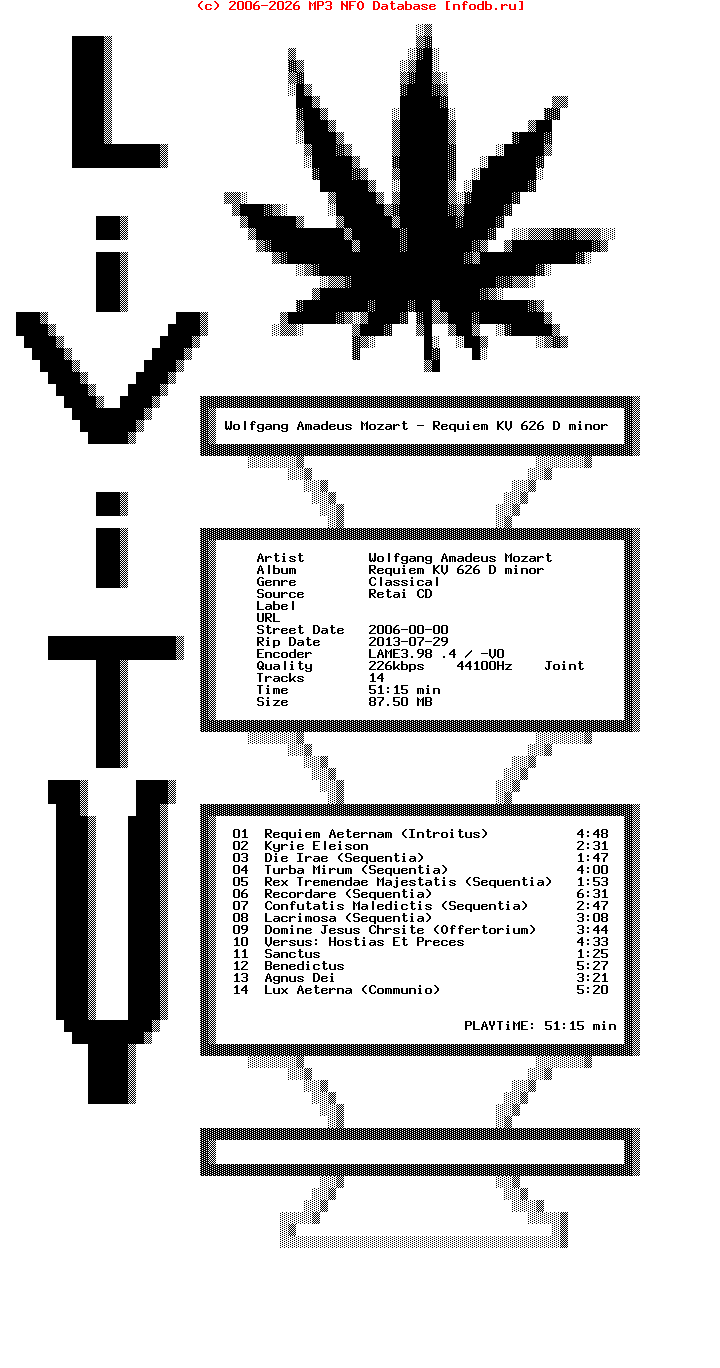 (c) 2006-2026 MP3 NFO Database [nfodb.ru]

L
i
V
i
T
Y

Wolfgang Amadeus Mozart - Requiem KV 626 D minor

| | |
|---|---|
| Artist | Wolfgang Amadeus Mozart |
| Album | Requiem KV 626 D minor |
| Genre | Classical |
| Source | Retai CD |
| Label | |
| URL | |
| Street Date | 2006-00-00 |
| Rip Date | 2013-07-29 |
| Encoder | LAME3.98 .4 / -V0 |
| Quality | 226kbps 44100Hz Joint |
| Tracks | 14 |
| Time | 51:15 min |
| Size | 87.50 MB |

| | | |
|---|---|---|
| 01 | Requiem Aeternam (Introitus) | 4:48 |
| 02 | Kyrie Eleison | 2:31 |
| 03 | Die Irae (Sequentia) | 1:47 |
| 04 | Turba Mirum (Sequentia) | 4:00 |
| 05 | Rex Tremendae Majestatis (Sequentia) | 1:53 |
| 06 | Recordare (Sequentia) | 6:31 |
| 07 | Confutatis Maledictis (Sequentia) | 2:47 |
| 08 | Lacrimosa (Sequentia) | 3:08 |
| 09 | Domine Jesus Chrsite (Offertorium) | 3:44 |
| 10 | Versus: Hostias Et Preces | 4:33 |
| 11 | Sanctus | 1:25 |
| 12 | Benedictus | 5:27 |
| 13 | Agnus Dei | 3:21 |
| 14 | Lux Aeterna (Communio) | 5:20 |

PLAYTiME: 51:15 min